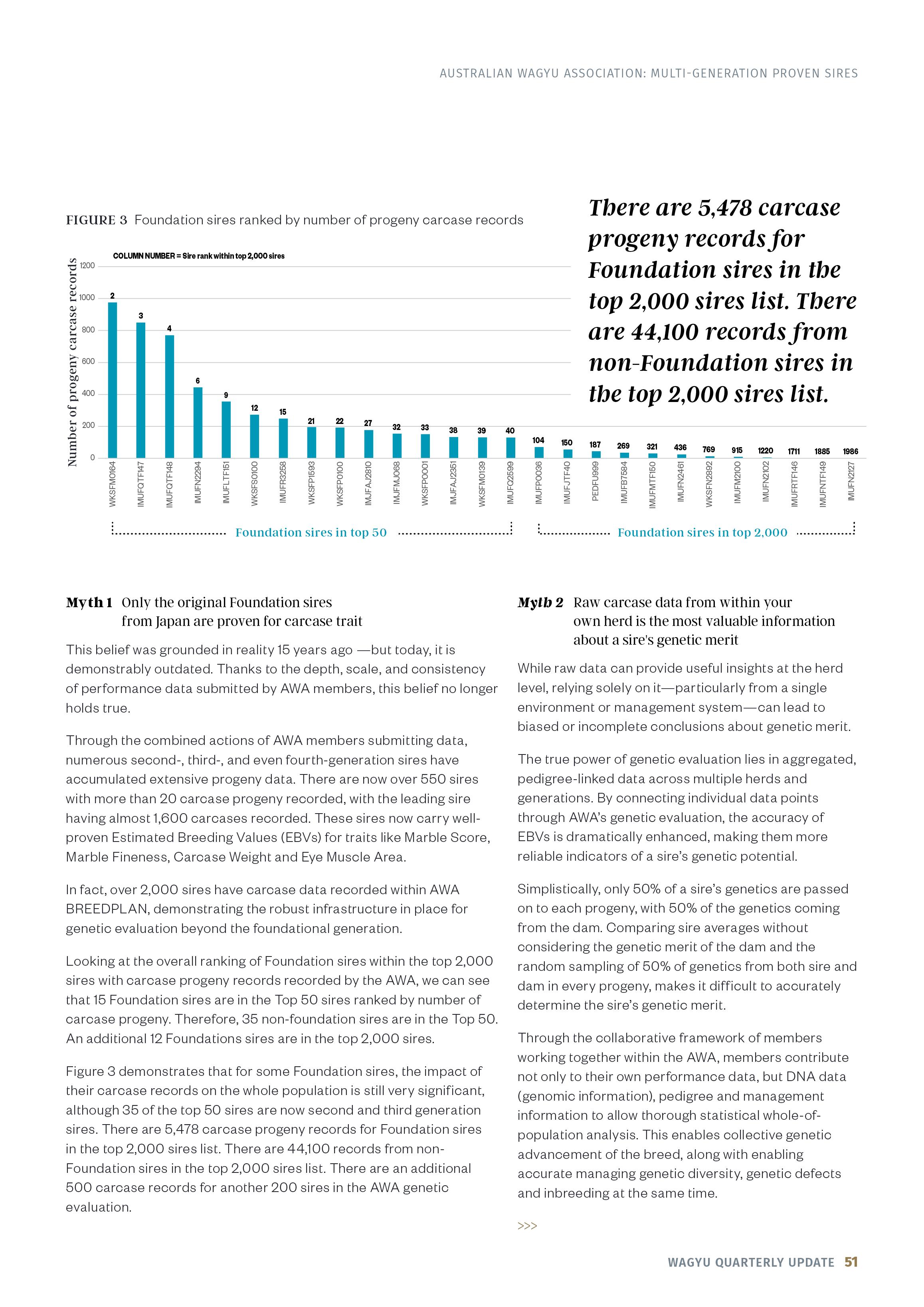 AUSTRALIAN WAGYU ASSOCIATION: MULTI-GENERATION PROVEN SIRES

FIGURE 3 Foundation sires ranked by number of progeny carcase records

COLUMN NUMBER = Sire rank within top 2,000 sires

Number of progeny carcase records

1200
1000
800
600
400
200
0

2 3 4 6 9 12 15 21 22 27 32 33 38 39 40 104 150 187 269 321 436 769 915 1220 1711 1885 1986

WKSFM0164 IMUFQTF147 IMUFQTF148 IMUFN2294 IMUFLTF151 WKSFS0100 IMUFR3258 WKSFP1593 WKSFP0100 IMJFAJ2810 IMJFMJ068 WKSFP0001 IMJFAJ2351 WKSFM0139 IMUFQ2599 IMUFP0036 IMUFJTF40 PEDFU999 IMUFB7584 IMUFMTF150 IMUFN2461 WKSFN2892 IMUFM2100 IMUFN2102 IMUFRTF146 IMUFNTF149 IMUFN2127

Foundation sires in top 50

Foundation sires in top 2,000

There are 5,478 carcase progeny records for Foundation sires in the top 2,000 sires list. There are 44,100 records from non-Foundation sires in the top 2,000 sires list.

Myth 1 Only the original Foundation sires from Japan are proven for carcase trait

This belief was grounded in reality 15 years ago —but today, it is demonstrably outdated. Thanks to the depth, scale, and consistency of performance data submitted by AWA members, this belief no longer holds true.

Through the combined actions of AWA members submitting data, numerous second-, third-, and even fourth-generation sires have accumulated extensive progeny data. There are now over 550 sires with more than 20 carcase progeny recorded, with the leading sire having almost 1,600 carcases recorded. These sires now carry well-proven Estimated Breeding Values (EBVs) for traits like Marble Score, Marble Fineness, Carcase Weight and Eye Muscle Area.

In fact, over 2,000 sires have carcase data recorded within AWA BREEDPLAN, demonstrating the robust infrastructure in place for genetic evaluation beyond the foundational generation.

Looking at the overall ranking of Foundation sires within the top 2,000 sires with carcase progeny records recorded by the AWA, we can see that 15 Foundation sires are in the Top 50 sires ranked by number of carcase progeny. Therefore, 35 non-foundation sires are in the Top 50. An additional 12 Foundations sires are in the top 2,000 sires.

Figure 3 demonstrates that for some Foundation sires, the impact of their carcase records on the whole population is still very significant, although 35 of the top 50 sires are now second and third generation sires. There are 5,478 carcase progeny records for Foundation sires in the top 2,000 sires list. There are 44,100 records from non-Foundation sires in the top 2,000 sires list. There are an additional 500 carcase records for another 200 sires in the AWA genetic evaluation.

Myth 2 Raw carcase data from within your own herd is the most valuable information about a sire's genetic merit

While raw data can provide useful insights at the herd level, relying solely on it—particularly from a single environment or management system—can lead to biased or incomplete conclusions about genetic merit.

The true power of genetic evaluation lies in aggregated, pedigree-linked data across multiple herds and generations. By connecting individual data points through AWA's genetic evaluation, the accuracy of EBVs is dramatically enhanced, making them more reliable indicators of a sire's genetic potential.

Simplistically, only 50% of a sire's genetics are passed on to each progeny, with 50% of the genetics coming from the dam. Comparing sire averages without considering the genetic merit of the dam and the random sampling of 50% of genetics from both sire and dam in every progeny, makes it difficult to accurately determine the sire's genetic merit.

Through the collaborative framework of members working together within the AWA, members contribute not only to their own performance data, but DNA data (genomic information), pedigree and management information to allow thorough statistical whole-of-population analysis. This enables collective genetic advancement of the breed, along with enabling accurate managing genetic diversity, genetic defects and inbreeding at the same time.

>>>

WAGYU QUARTERLY UPDATE 51